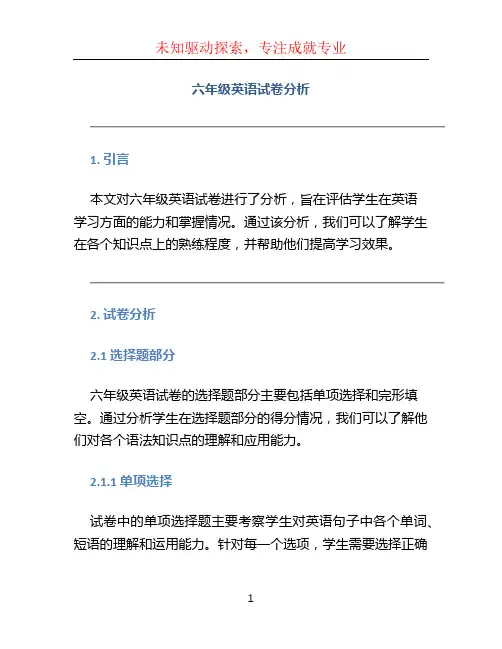 未知驱动探索，专注成就专业

六年级英语试卷分析

1. 引言

本文对六年级英语试卷进行了分析，旨在评估学生在英语学习方面的能力和掌握情况。通过该分析，我们可以了解学生在各个知识点上的熟练程度，并帮助他们提高学习效果。

2. 试卷分析

2.1 选择题部分

六年级英语试卷的选择题部分主要包括单项选择和完形填空。通过分析学生在选择题部分的得分情况，我们可以了解他们对各个语法知识点的理解和应用能力。

2.1.1 单项选择

试卷中的单项选择题主要考察学生对英语句子中各个单词、短语的理解和运用能力。针对每一个选项，学生需要选择正确

1